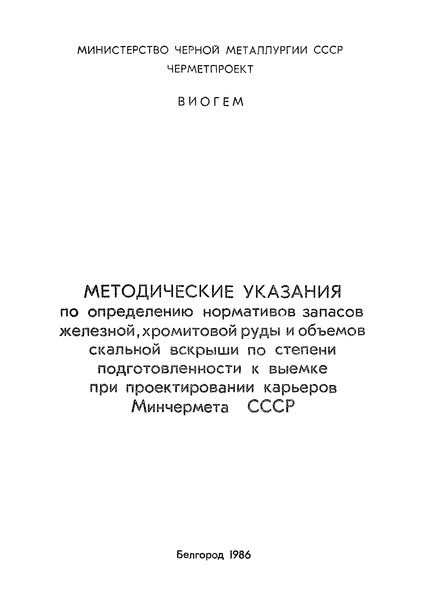 МИНИСТЕРСТВО ЧЕРНОЙ МЕТАЛЛУРГИИ СССР
ЧЕРМЕТПРОЕКТ

ВИОГЕМ

МЕТОДИЧЕСКИЕ УКАЗАНИЯ
по определению нормативов запасов железной, хромитовой руды и объемов скальной вскрыши по степени подготовленности к выемке при проектировании карьеров Минчермета СССР

Белгород 1986